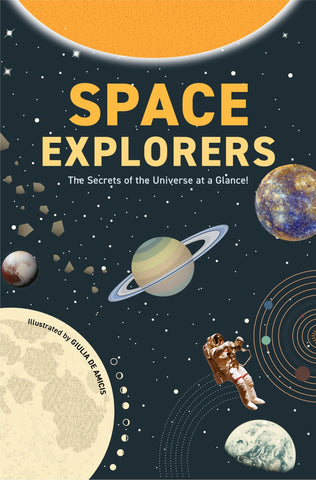 SPACE EXPLORERS

The Secrets of the Universe at a Glance!

Illustrated by GIULIA DE AMICIS